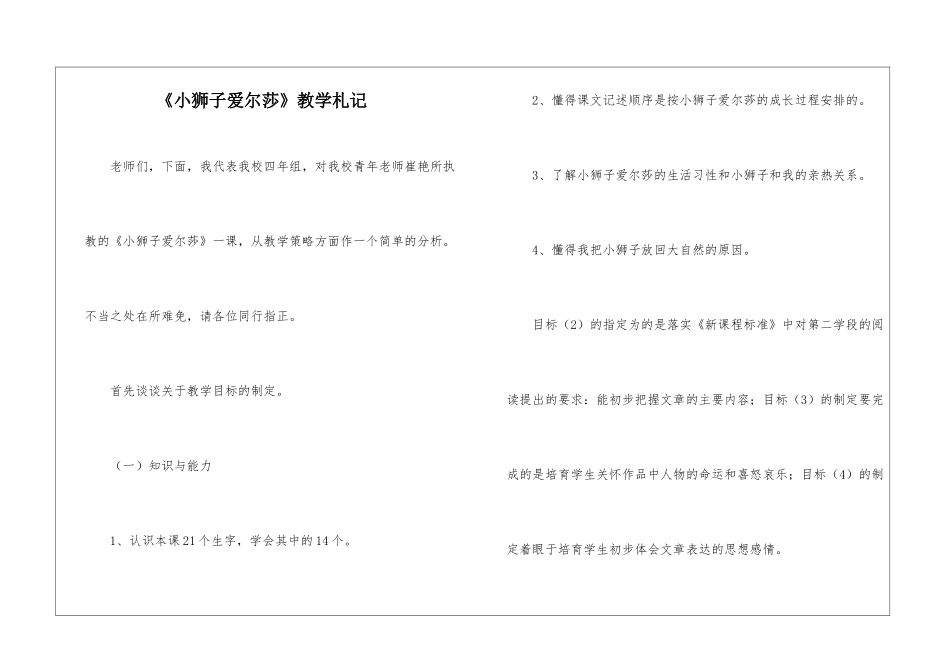 《小狮子爱尔莎》教学札记

老师们，下面，我代表我校四年组，对我校青年老师崔艳所执教的《小狮子爱尔莎》一课，从教学策略方面作一个简单的分析。不当之处在所难免，请各位同行指正。

首先谈谈关于教学目标的制定。

（一）知识与能力

1、认识本课21个生字，学会其中的14个。

2、懂得课文记述顺序是按小狮子爱尔莎的成长过程安排的。

3、了解小狮子爱尔莎的生活习性和小狮子和我的亲热关系。

4、懂得我把小狮子放回大自然的原因。

目标（2）的指定为的是落实《新课程标准》中对第二学段的阅读提出的要求：能初步把握文章的主要内容；目标（3）的制定要完成的是培育学生关怀作品中人物的命运和喜怒哀乐；目标（4）的制定着眼于培育学生初步体会文章表达的思想感情。